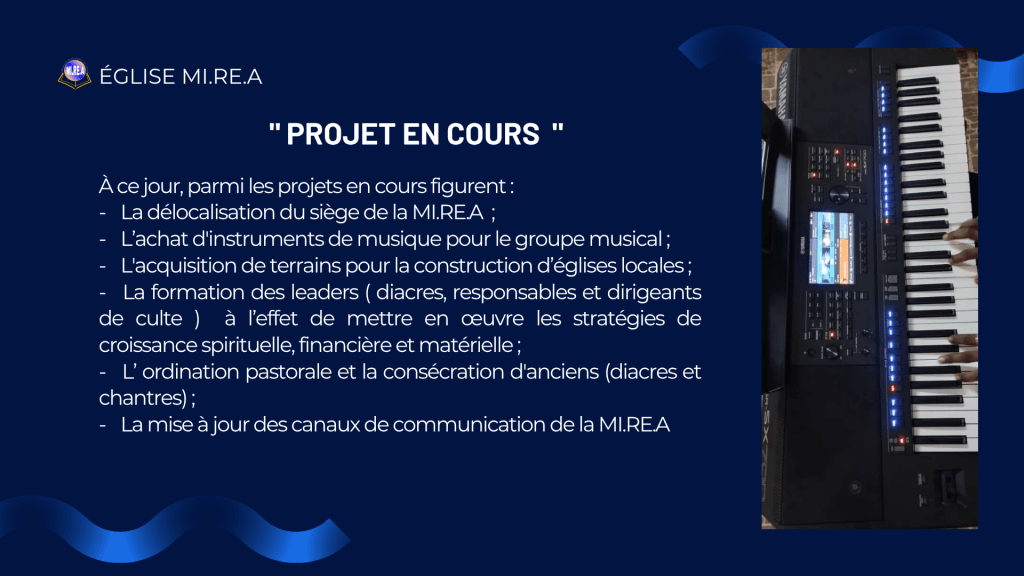 ÉGLISE MI.RE.A

" PROJET EN COURS "

À ce jour, parmi les projets en cours figurent :
- La délocalisation du siège de la MI.RE.A ;
- L'achat d'instruments de musique pour le groupe musical ;
- L'acquisition de terrains pour la construction d'églises locales ;
- La formation des leaders ( diacres, responsables et dirigeants de culte ) à l'effet de mettre en œuvre les stratégies de croissance spirituelle, financière et matérielle ;
- L' ordination pastorale et la consécration d'anciens (diacres et chantres) ;
- La mise à jour des canaux de communication de la MI.RE.A